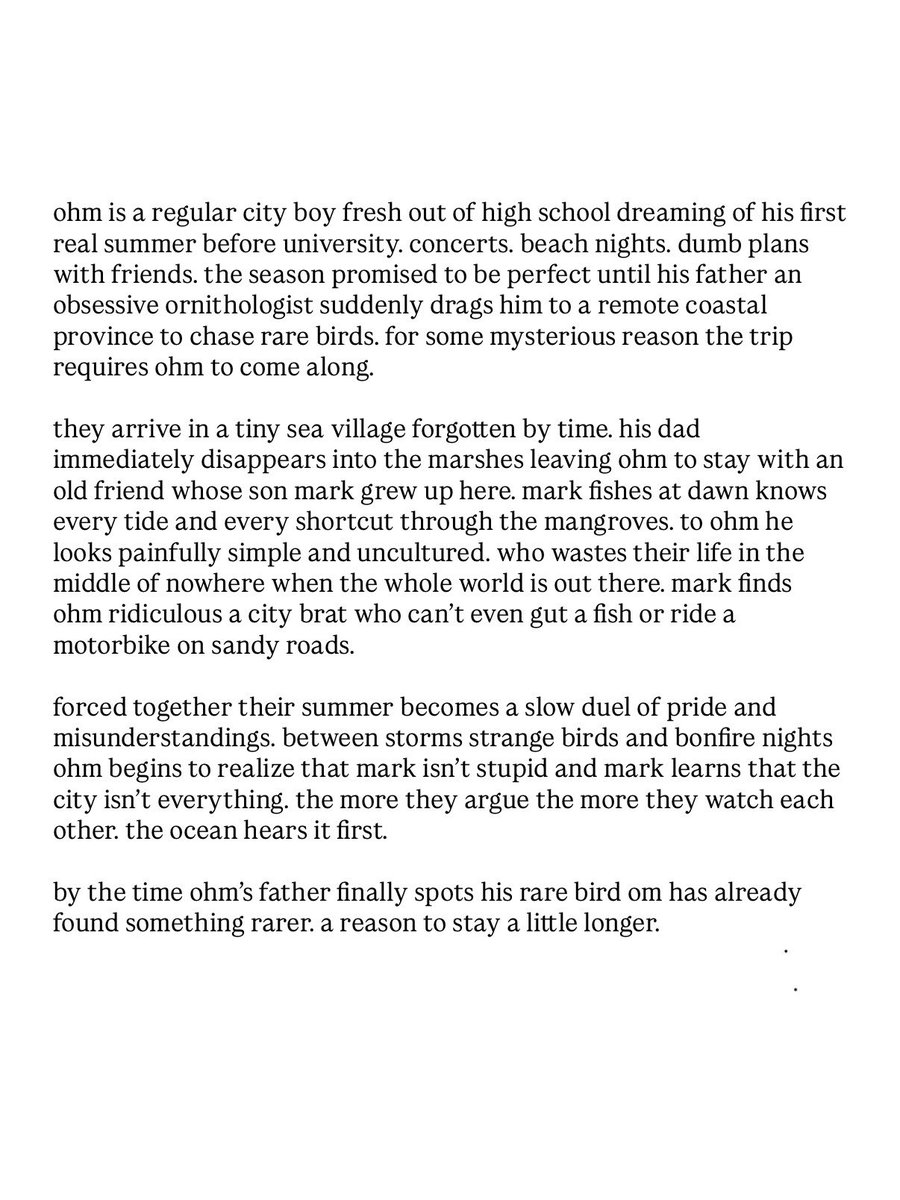 ohm is a regular city boy fresh out of high school dreaming of his first real summer before university. concerts. beach nights. dumb plans with friends. the season promised to be perfect until his father an obsessive ornithologist suddenly drags him to a remote coastal province to chase rare birds. for some mysterious reason the trip requires ohm to come along.

they arrive in a tiny sea village forgotten by time. his dad immediately disappears into the marshes leaving ohm to stay with an old friend whose son mark grew up here. mark fishes at dawn knows every tide and every shortcut through the mangroves. to ohm he looks painfully simple and uncultured. who wastes their life in the middle of nowhere when the whole world is out there. mark finds ohm ridiculous a city brat who can't even gut a fish or ride a motorbike on sandy roads.

forced together their summer becomes a slow duel of pride and misunderstandings. between storms strange birds and bonfire nights ohm begins to realize that mark isn't stupid and mark learns that the city isn't everything. the more they argue the more they watch each other. the ocean hears it first.

by the time ohm's father finally spots his rare bird om has already found something rarer. a reason to stay a little longer.

.

.